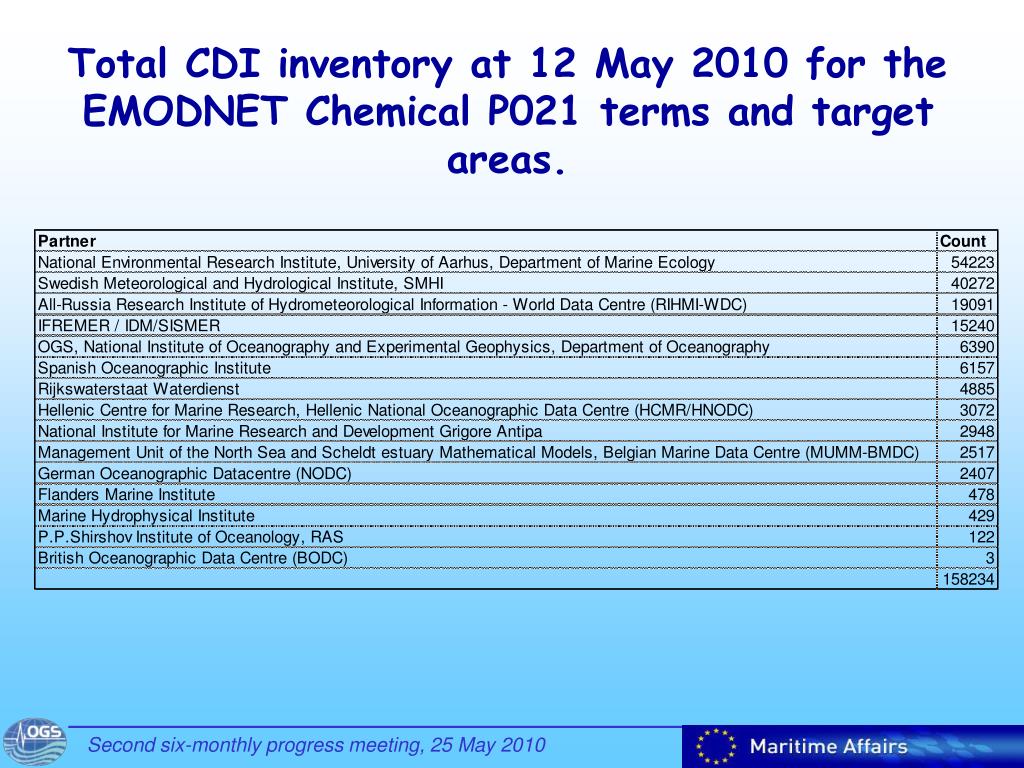 Total CDI inventory at 12 May 2010 for the EMODNET Chemical P021 terms and target areas.

| Partner | Count |
|---|---|
| National Environmental Research Institute, University of Aarhus, Department of Marine Ecology | 54223 |
| Swedish Meteorological and Hydrological Institute, SMHI | 40272 |
| All-Russia Research Institute of Hydrometeorological Information - World Data Centre (RIHMI-WDC) | 19091 |
| IFREMER / IDM/SISMER | 15240 |
| OGS, National Institute of Oceanography and Experimental Geophysics, Department of Oceanography | 6390 |
| Spanish Oceanographic Institute | 6157 |
| Rijkswaterstaat Waterdienst | 4885 |
| Hellenic Centre for Marine Research, Hellenic National Oceanographic Data Centre (HCMR/HNODC) | 3072 |
| National Institute for Marine Research and Development Grigore Antipa | 2948 |
| Management Unit of the North Sea and Scheldt estuary Mathematical Models, Belgian Marine Data Centre (MUMM-BMDC) | 2517 |
| German Oceanographic Datacentre (NODC) | 2407 |
| Flanders Marine Institute | 478 |
| Marine Hydrophysical Institute | 429 |
| P.P.Shirshov Institute of Oceanology, RAS | 122 |
| British Oceanographic Data Centre (BODC) | 3 |
| | 158234 |

OGS

Second six-monthly progress meeting, 25 May 2010

Maritime Affairs